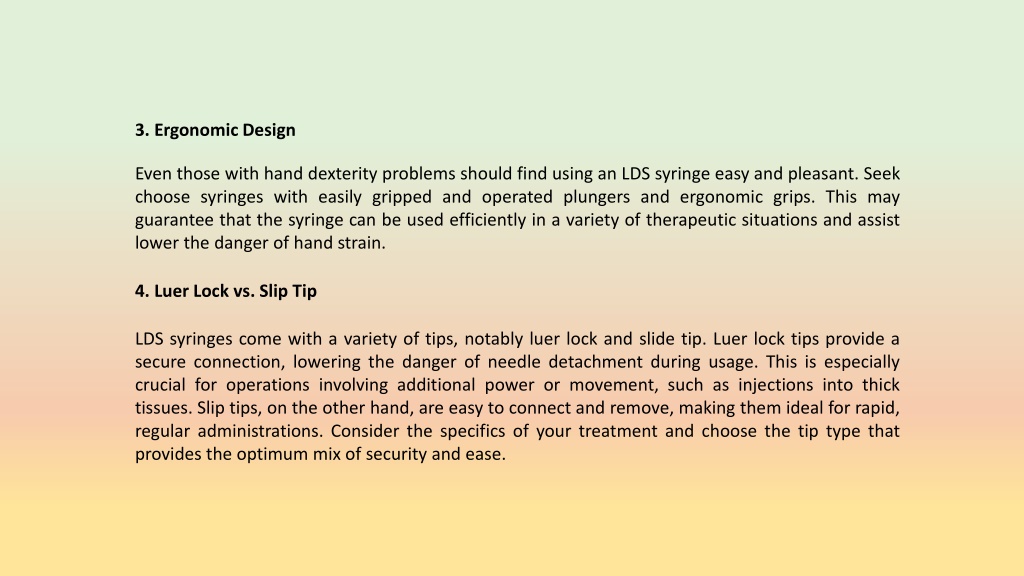 3. Ergonomic Design

Even those with hand dexterity problems should find using an LDS syringe easy and pleasant. Seek choose syringes with easily gripped and operated plungers and ergonomic grips. This may guarantee that the syringe can be used efficiently in a variety of therapeutic situations and assist lower the danger of hand strain.

4. Luer Lock vs. Slip Tip

LDS syringes come with a variety of tips, notably luer lock and slide tip. Luer lock tips provide a secure connection, lowering the danger of needle detachment during usage. This is especially crucial for operations involving additional power or movement, such as injections into thick tissues. Slip tips, on the other hand, are easy to connect and remove, making them ideal for rapid, regular administrations. Consider the specifics of your treatment and choose the tip type that provides the optimum mix of security and ease.